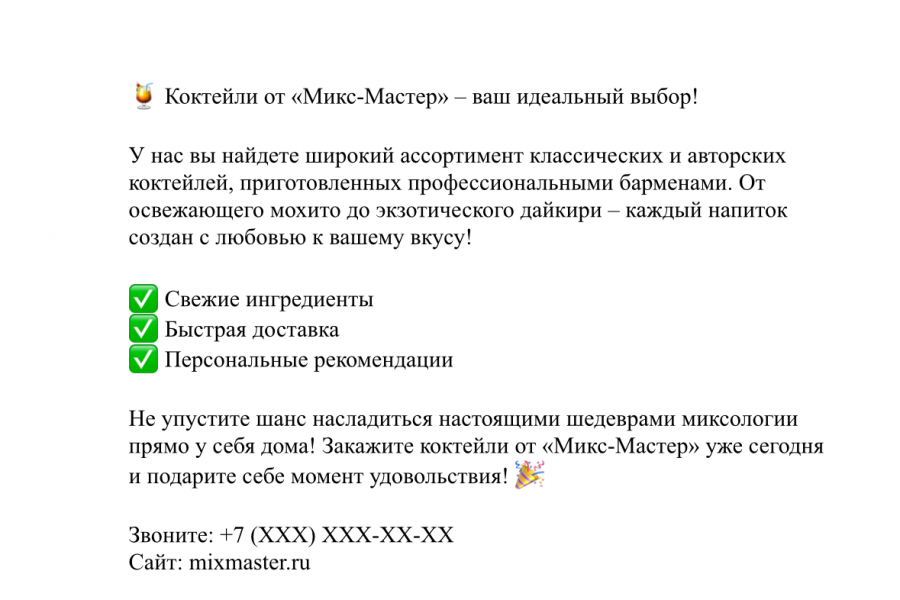 🍹 Коктейли от «Микс-Мастер» – ваш идеальный выбор!

У нас вы найдете широкий ассортимент классических и авторских коктейлей, приготовленных профессиональными барменами. От освежающего мохито до экзотического дайкири – каждый напиток создан с любовью к вашему вкусу!

✅ Свежие ингредиенты
✅ Быстрая доставка
✅ Персональные рекомендации

Не упустите шанс насладиться настоящими шедеврами миксологии прямо у себя дома! Закажите коктейли от «Микс-Мастер» уже сегодня и подарите себе момент удовольствия! 🎉

Звоните: +7 (XXX) XXX-XX-XX
Сайт: mixmaster.ru